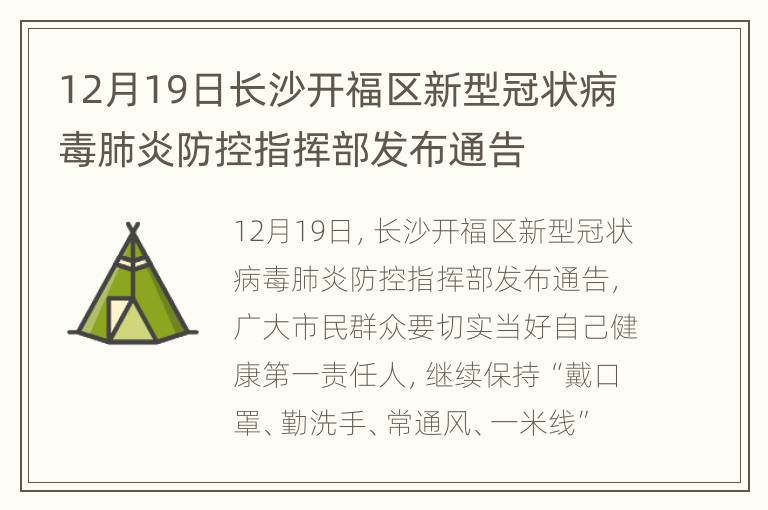 12月19日长沙开福区新型冠状病毒肺炎防控指挥部发布通告

12月19日，长沙开福区新型冠状病毒肺炎防控指挥部发布通告，广大市民群众要切实当好自己健康第一责任人，继续保持“戴口罩、勤洗手、常通风、一米线”